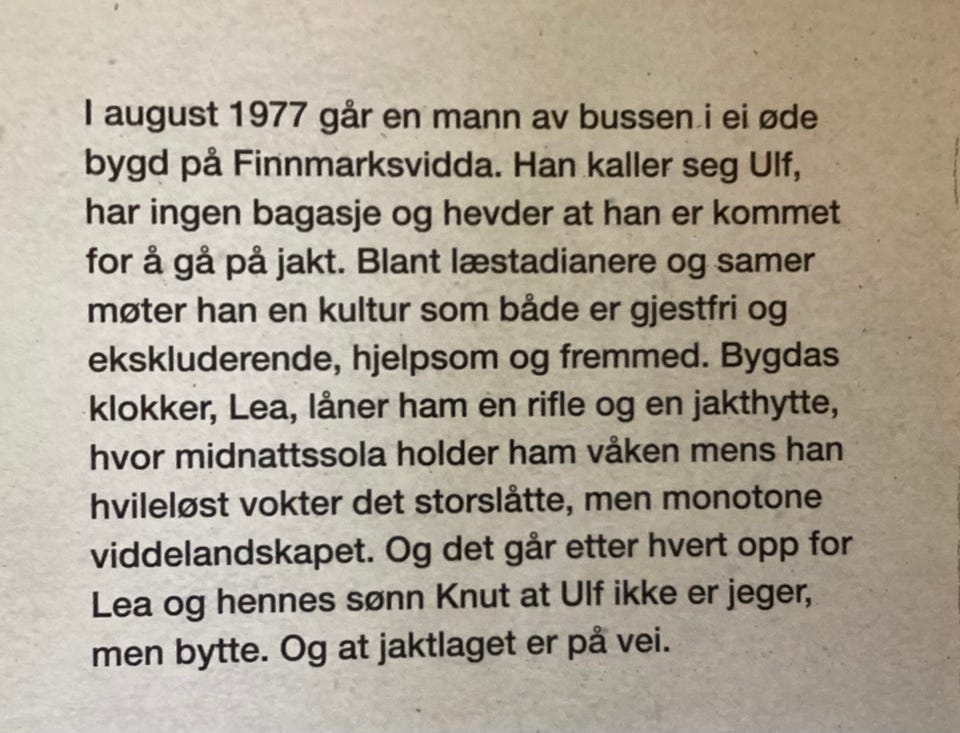 I august 1977 går en mann av bussen i ei øde bygd på Finnmarksvidda. Han kaller seg Ulf, har ingen bagasje og hevder at han er kommet for å gå på jakt. Blant læstadianere og samer møter han en kultur som både er gjestfri og ekskluderende, hjelpsom og fremmed. Bygdas klokker, Lea, låner ham en rifle og en jakthytte, hvor midnattssola holder ham våken mens han hvileløst vokter det storslåtte, men monotone viddelandskapet. Og det går etter hvert opp for Lea og hennes sønn Knut at Ulf ikke er jeger, men bytte. Og at jaktlaget er på vei.